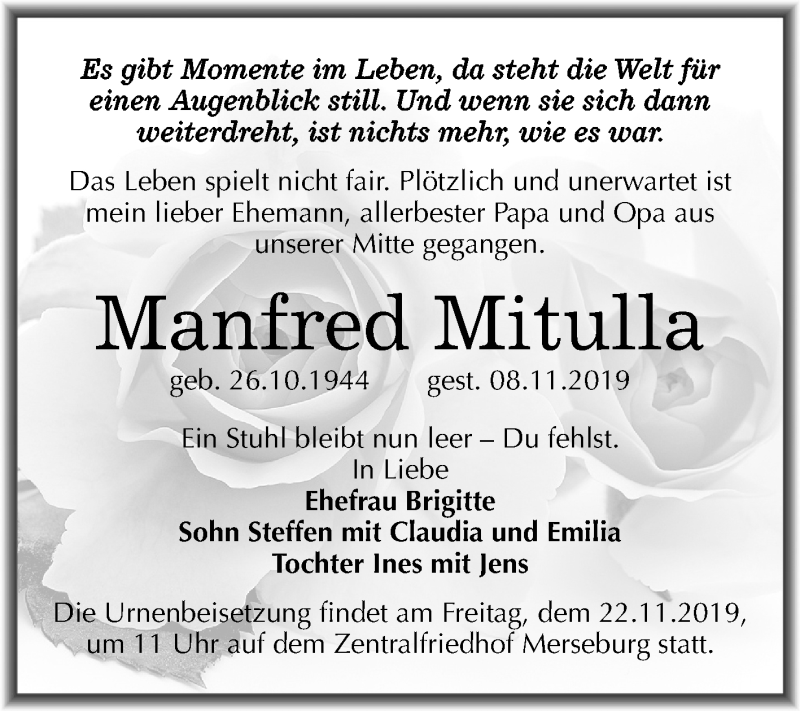 Es gibt Momente im Leben, da steht die Welt für einen Augenblick still. Und wenn sie sich dann weiterdreht, ist nichts mehr, wie es war.

Das Leben spielt nicht fair. Plötzlich und unerwartet ist mein lieber Ehemann, allerbester Papa und Opa aus unserer Mitte gegangen.

Manfred Mitulla

geb. 26.10.1944 gest. 08.11.2019

Ein Stuhl bleibt nun leer – Du fehlst.
In Liebe
Ehefrau Brigitte
Sohn Steffen mit Claudia und Emilia
Tochter Ines mit Jens

Die Urnenbeisetzung findet am Freitag, dem 22.11.2019, um 11 Uhr auf dem Zentralfriedhof Merseburg statt.